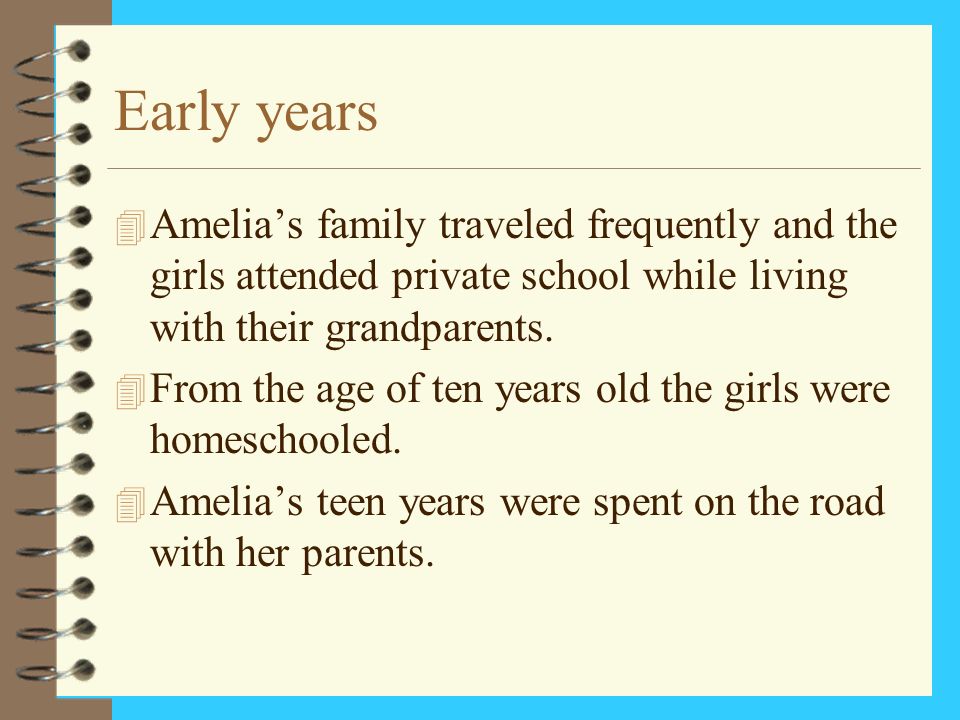 Early years

Amelia’s family traveled frequently and the girls attended private school while living with their grandparents.

From the age of ten years old the girls were homeschooled.

Amelia’s teen years were spent on the road with her parents.